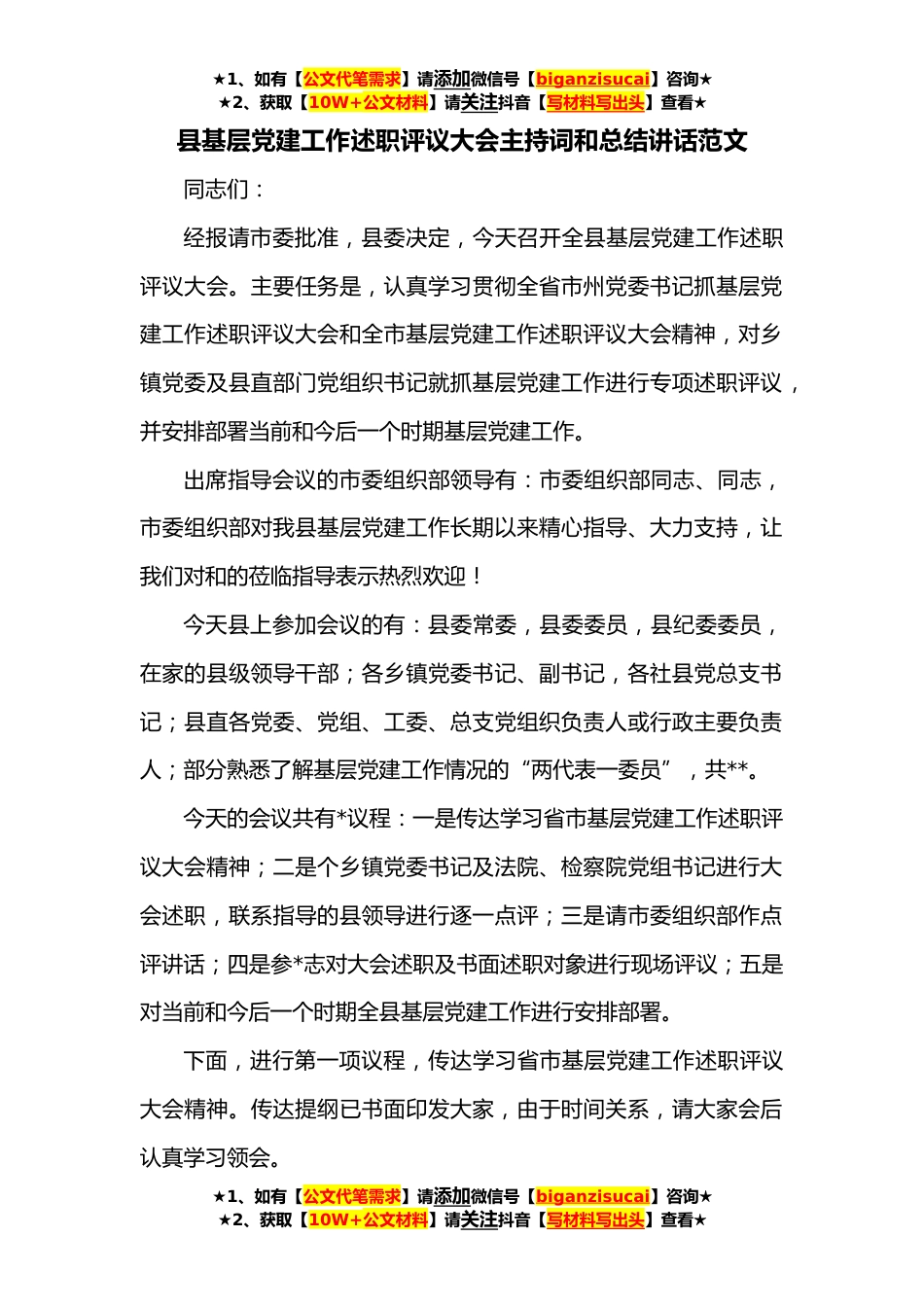 ★1、如有【公文代笔需求】请添加微信号【biganzisucai】咨询★
★2、获取【10W+公文材料】请关注抖音【写材料写出头】查看★

县基层党建工作述职评议大会主持词和总结讲话范文

同志们：

经报请市委批准，县委决定，今天召开全县基层党建工作述职评议大会。主要任务是，认真学习贯彻全省市州党委书记抓基层党建工作述职评议大会和全市基层党建工作述职评议大会精神，对乡镇党委及县直部门党组织书记就抓基层党建工作进行专项述职评议，并安排部署当前和今后一个时期基层党建工作。

出席指导会议的市委组织部领导有：市委组织部同志、同志，市委组织部对我县基层党建工作长期以来精心指导、大力支持，让我们对和的莅临指导表示热烈欢迎！

今天县上参加会议的有：县委常委，县委委员，县纪委委员，在家的县级领导干部；各乡镇党委书记、副书记，各社县党总支书记；县直各党委、党组、工委、总支党组织负责人或行政主要负责人；部分熟悉了解基层党建工作情况的“两代表一委员”，共**。

今天的会议共有*议程：一是传达学习省市基层党建工作述职评议大会精神；二是个乡镇党委书记及法院、检察院党组书记进行大会述职，联系指导的县领导进行逐一点评；三是请市委组织部作点评讲话；四是参*志对大会述职及书面述职对象进行现场评议；五是对当前和今后一个时期全县基层党建工作进行安排部署。

下面，进行第一项议程，传达学习省市基层党建工作述职评议大会精神。传达提纲已书面印发大家，由于时间关系，请大家会后认真学习领会。

★1、如有【公文代笔需求】请添加微信号【biganzisucai】咨询★
★2、获取【10W+公文材料】请关注抖音【写材料写出头】查看★